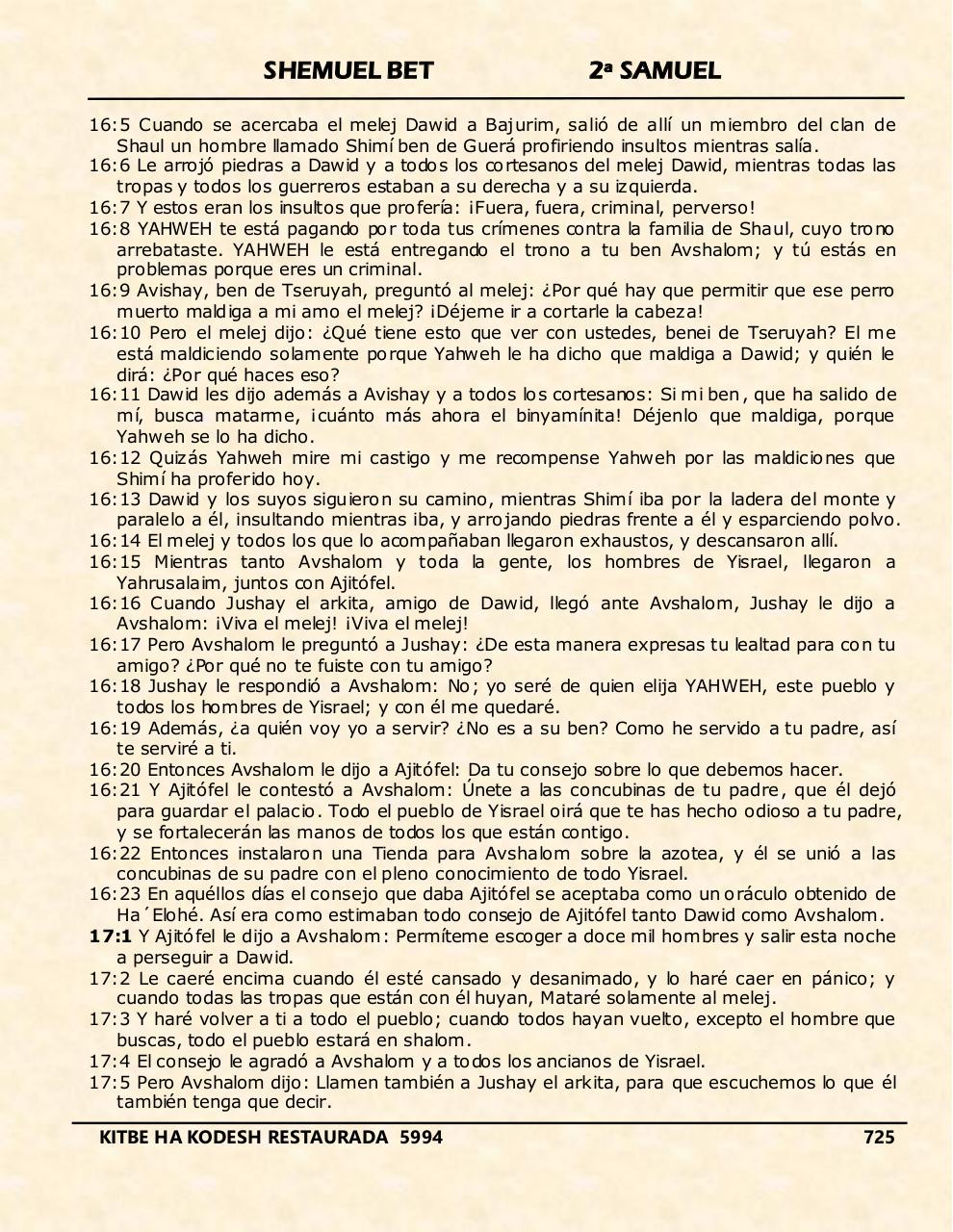 SHEMUEL BET 2ª SAMUEL

16:5 Cuando se acercaba el melej Dawid a Bajurim, salió de allí un miembro del clan de Shaul un hombre llamado Shimí ben de Guerá profiriendo insultos mientras salía.
16:6 Le arrojó piedras a Dawid y a todos los cortesanos del melej Dawid, mientras todas las tropas y todos los guerreros estaban a su derecha y a su izquierda.
16:7 Y estos eran los insultos que profería: ¡Fuera, fuera, criminal, perverso!
16:8 YAHWEH te está pagando por toda tus crímenes contra la familia de Shaul, cuyo trono arrebataste. YAHWEH le está entregando el trono a tu ben Avshalom; y tú estás en problemas porque eres un criminal.
16:9 Avishay, ben de Tseruyah, preguntó al melej: ¿Por qué hay que permitir que ese perro muerto maldiga a mi amo el melej? ¡Déjeme ir a cortarle la cabeza!
16:10 Pero el melej dijo: ¿Qué tiene esto que ver con ustedes, benei de Tseruyah? El me está maldiciendo solamente porque Yahweh le ha dicho que maldiga a Dawid; y quién le dirá: ¿Por qué haces eso?
16:11 Dawid les dijo además a Avishay y a todos los cortesanos: Si mi ben, que ha salido de mí, busca matarme, ¡cuánto más ahora el binyamínita! Déjenlo que maldiga, porque Yahweh se lo ha dicho.
16:12 Quizás Yahweh mire mi castigo y me recompense Yahweh por las maldiciones que Shimí ha proferido hoy.
16:13 Dawid y los suyos siguieron su camino, mientras Shimí iba por la ladera del monte y paralelo a él, insultando mientras iba, y arrojando piedras frente a él y esparciendo polvo.
16:14 El melej y todos los que lo acompañaban llegaron exhaustos, y descansaron allí.
16:15 Mientras tanto Avshalom y toda la gente, los hombres de Yisrael, llegaron a Yahrusalaim, juntos con Ajitófel.
16:16 Cuando Jushay el arkita, amigo de Dawid, llegó ante Avshalom, Jushay le dijo a Avshalom: ¡Viva el melej! ¡Viva el melej!
16:17 Pero Avshalom le preguntó a Jushay: ¿De esta manera expresas tu lealtad para con tu amigo? ¿Por qué no te fuiste con tu amigo?
16:18 Jushay le respondió a Avshalom: No; yo seré de quien elija YAHWEH, este pueblo y todos los hombres de Yisrael; y con él me quedaré.
16:19 Además, ¿a quién voy yo a servir? ¿No es a su ben? Como he servido a tu padre, así te serviré a ti.
16:20 Entonces Avshalom le dijo a Ajitófel: Da tu consejo sobre lo que debemos hacer.
16:21 Y Ajitófel le contestó a Avshalom: Únete a las concubinas de tu padre, que él dejó para guardar el palacio. Todo el pueblo de Yisrael oirá que te has hecho odioso a tu padre, y se fortalecerán las manos de todos los que están contigo.
16:22 Entonces instalaron una Tienda para Avshalom sobre la azotea, y él se unió a las concubinas de su padre con el pleno conocimiento de todo Yisrael.
16:23 En aquéllos días el consejo que daba Ajitófel se aceptaba como un oráculo obtenido de Ha´Elohé. Así era como estimaban todo consejo de Ajitófel tanto Dawid como Avshalom.
17:1 Y Ajitófel le dijo a Avshalom: Permíteme escoger a doce mil hombres y salir esta noche a perseguir a Dawid.
17:2 Le caeré encima cuando él esté cansado y desanimado, y lo haré caer en pánico; y cuando todas las tropas que están con él huyan, Mataré solamente al melej.
17:3 Y haré volver a ti a todo el pueblo; cuando todos hayan vuelto, excepto el hombre que buscas, todo el pueblo estará en shalom.
17:4 El consejo le agradó a Avshalom y a todos los ancianos de Yisrael.
17:5 Pero Avshalom dijo: Llamen también a Jushay el arkita, para que escuchemos lo que él también tenga que decir.

KITBE HA KODESH RESTAURADA 5994 725